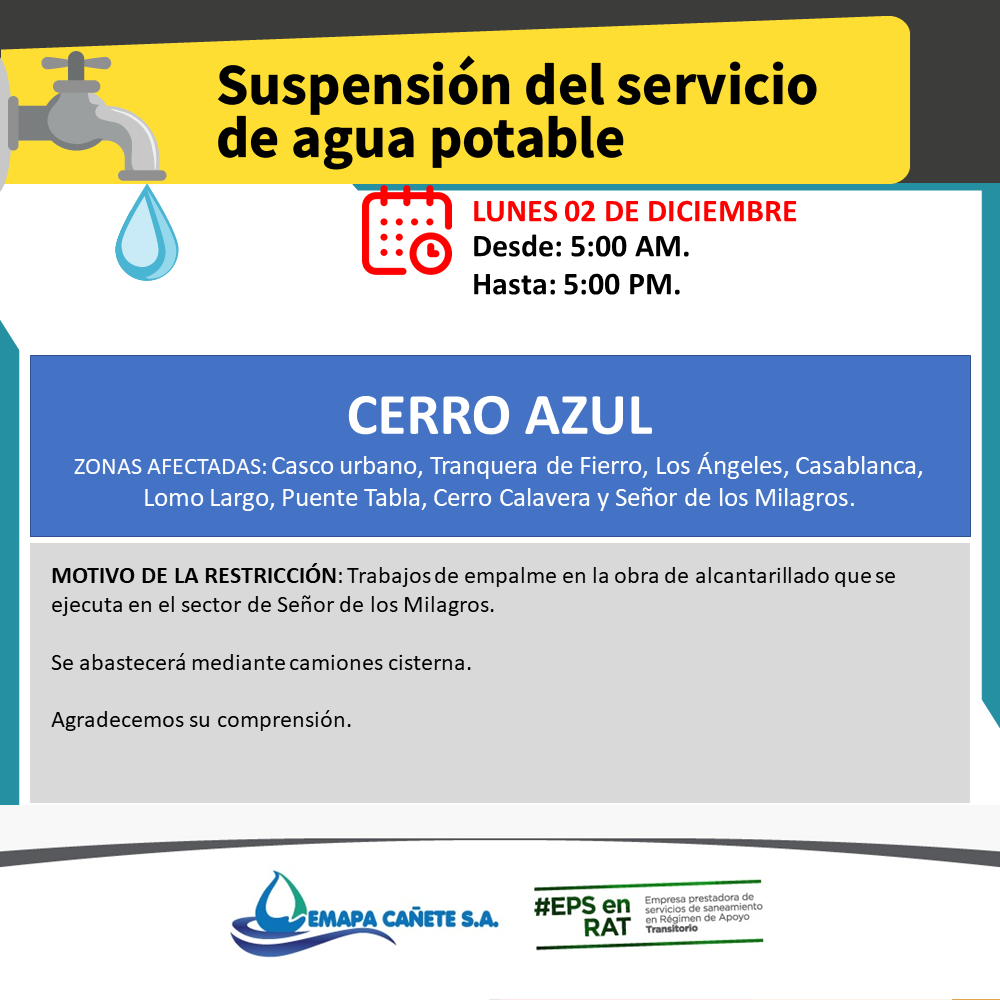 Suspensión del servicio de agua potable

LUNES 02 DE DICIEMBRE
Desde: 5:00 AM.
Hasta: 5:00 PM.

CERRO AZUL

ZONAS AFECTADAS: Casco urbano, Tranquera de Fierro, Los Ángeles, Casablanca, Lomo Largo, Puente Tabla, Cerro Calavera y Señor de los Milagros.

MOTIVO DE LA RESTRICCIÓN: Trabajos de empalme en la obra de alcantarillado que se ejecuta en el sector de Señor de los Milagros.

Se abastecerá mediante camiones cisterna.

Agradecemos su comprensión.

EMAPA CAÑETE S.A.

#EPS en RAT
Empresa prestadora de servicios de saneamiento en Régimen de Apoyo Transitorio